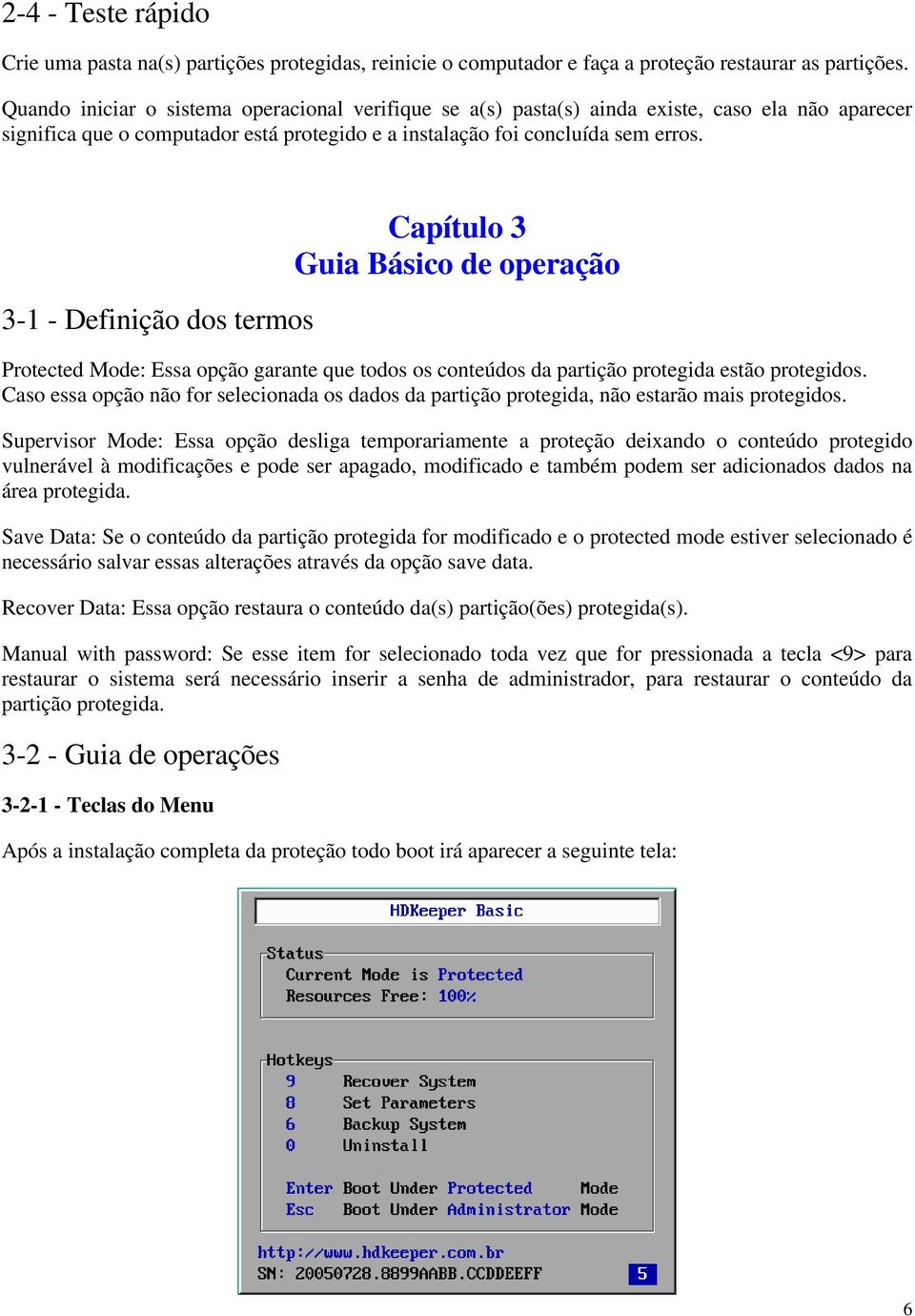 2-4 - Teste rápido

Crie uma pasta na(s) partições protegidas, reinicie o computador e faça a proteção restaurar as partições.

Quando iniciar o sistema operacional verifique se a(s) pasta(s) ainda existe, caso ela não aparecer significa que o computador está protegido e a instalação foi concluída sem erros.

Capítulo 3
Guia Básico de operação

3-1 - Definição dos termos

Protected Mode: Essa opção garante que todos os conteúdos da partição protegida estão protegidos. Caso essa opção não for selecionada os dados da partição protegida, não estarão mais protegidos.

Supervisor Mode: Essa opção desliga temporariamente a proteção deixando o conteúdo protegido vulnerável à modificações e pode ser apagado, modificado e também podem ser adicionados dados na área protegida.

Save Data: Se o conteúdo da partição protegida for modificado e o protected mode estiver selecionado é necessário salvar essas alterações através da opção save data.

Recover Data: Essa opção restaura o conteúdo da(s) partição(ões) protegida(s).

Manual with password: Se esse item for selecionado toda vez que for pressionada a tecla <9> para restaurar o sistema será necessário inserir a senha de administrador, para restaurar o conteúdo da partição protegida.

3-2 - Guia de operações

3-2-1 - Teclas do Menu

Após a instalação completa da proteção todo boot irá aparecer a seguinte tela:

HDKeeper Basic

Status
Current Mode is Protected
Resources Free: 100%

Hotkeys
9 Recover System
8 Set Parameters
6 Backup System
0 Uninstall

Enter Boot Under Protected Mode
Esc Boot Under Administrator Mode

http://www.hdkeeper.com.br
SN: 20050728.8899AABB.CCDDEEFF 5

6